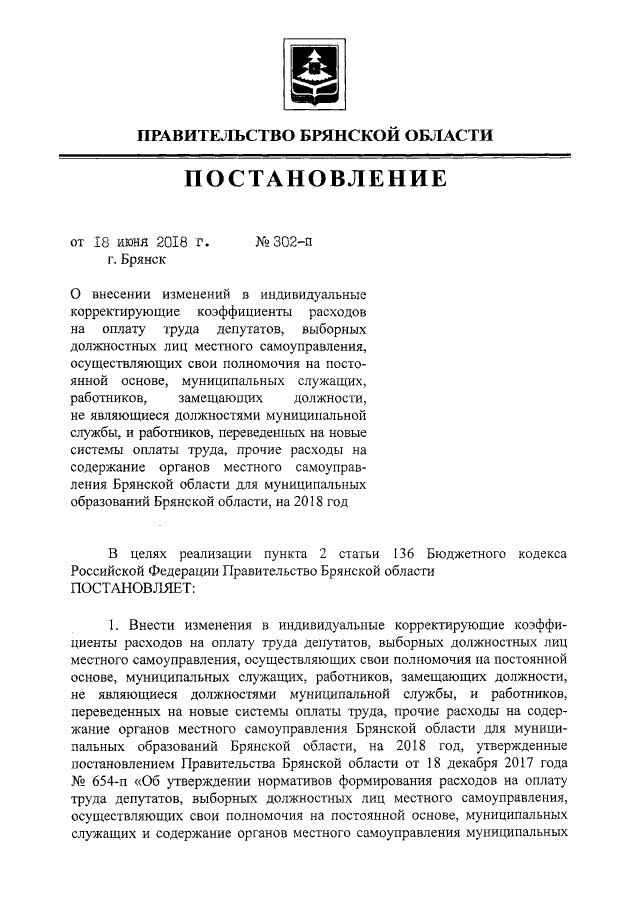 ПРАВИТЕЛЬСТВО БРЯНСКОЙ ОБЛАСТИ

ПОСТАНОВЛЕНИЕ

от 18 июня 2018 г. № 302-п
г. Брянск

О внесении изменений в индивидуальные корректирующие коэффициенты расходов на оплату труда депутатов, выборных должностных лиц местного самоуправления, осуществляющих свои полномочия на постоянной основе, муниципальных служащих, работников, замещающих должности, не являющиеся должностями муниципальной службы, и работников, переведенных на новые системы оплаты труда, прочие расходы на содержание органов местного самоуправления Брянской области для муниципальных образований Брянской области, на 2018 год

В целях реализации пункта 2 статьи 136 Бюджетного кодекса Российской Федерации Правительство Брянской области
ПОСТАНОВЛЯЕТ:

1. Внести изменения в индивидуальные корректирующие коэффициенты расходов на оплату труда депутатов, выборных должностных лиц местного самоуправления, осуществляющих свои полномочия на постоянной основе, муниципальных служащих, работников, замещающих должности, не являющиеся должностями муниципальной службы, и работников, переведенных на новые системы оплаты труда, прочие расходы на содержание органов местного самоуправления Брянской области для муниципальных образований Брянской области, на 2018 год, утвержденные постановлением Правительства Брянской области от 18 декабря 2017 года № 654-п «Об утверждении нормативов формирования расходов на оплату труда депутатов, выборных должностных лиц местного самоуправления, осуществляющих свои полномочия на постоянной основе, муниципальных служащих и содержание органов местного самоуправления муниципальных